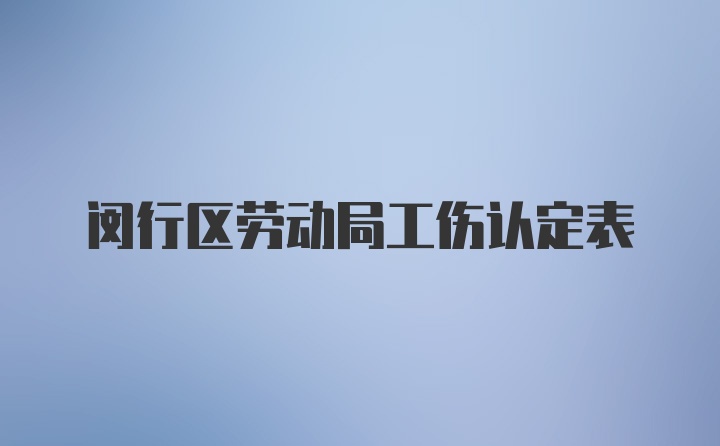 闵行区劳动局工伤认定表